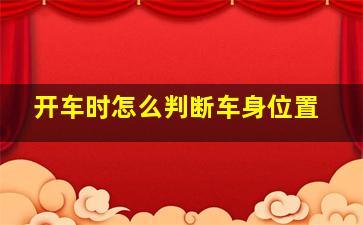 开车时怎么判断车身位置